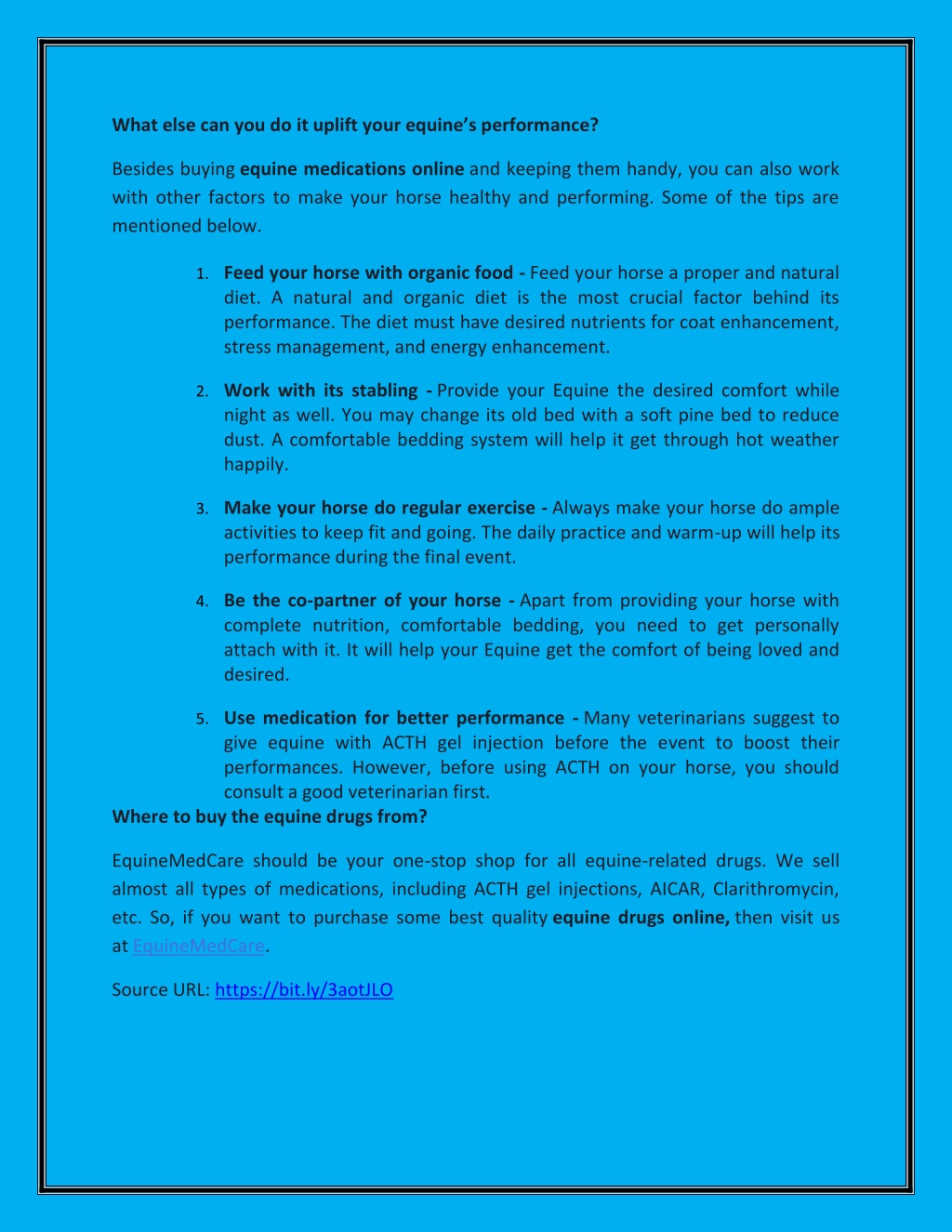 What else can you do it uplift your equine's performance?

Besides buying equine medications online and keeping them handy, you can also work with other factors to make your horse healthy and performing. Some of the tips are mentioned below.

1. Feed your horse with organic food - Feed your horse a proper and natural diet. A natural and organic diet is the most crucial factor behind its performance. The diet must have desired nutrients for coat enhancement, stress management, and energy enhancement.

2. Work with its stabling - Provide your Equine the desired comfort while night as well. You may change its old bed with a soft pine bed to reduce dust. A comfortable bedding system will help it get through hot weather happily.

3. Make your horse do regular exercise - Always make your horse do ample activities to keep fit and going. The daily practice and warm-up will help its performance during the final event.

4. Be the co-partner of your horse - Apart from providing your horse with complete nutrition, comfortable bedding, you need to get personally attach with it. It will help your Equine get the comfort of being loved and desired.

5. Use medication for better performance - Many veterinarians suggest to give equine with ACTH gel injection before the event to boost their performances. However, before using ACTH on your horse, you should consult a good veterinarian first.

Where to buy the equine drugs from?

EquineMedCare should be your one-stop shop for all equine-related drugs. We sell almost all types of medications, including ACTH gel injections, AICAR, Clarithromycin, etc. So, if you want to purchase some best quality equine drugs online, then visit us at EquineMedCare.

Source URL: https://bit.ly/3aotJLO